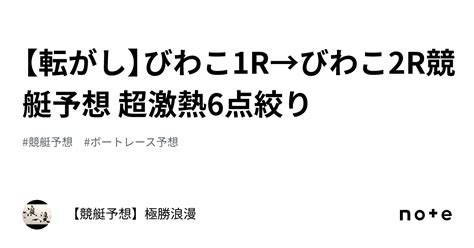 【転がし】びわこ1R→びわこ2R競艇予想 超激熱6点絞り

#競艇予想 #ボートレース予想

浪漫

【競艇予想】極勝浪漫

note